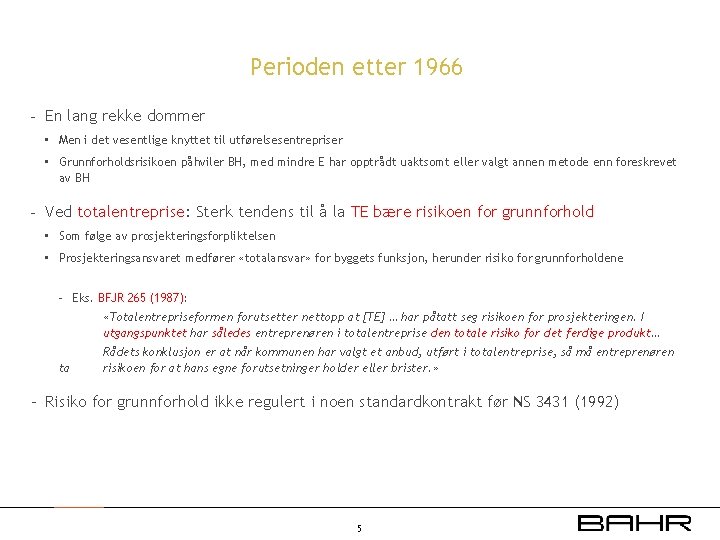 Perioden etter 1966

- En lang rekke dommer

• Men i det vesentlige knyttet til utførelsesentrepriser

• Grunnforholdsrisikoen påhviler BH, med mindre E har opptrådt uaktsomt eller valgt annen metode enn foreskrevet av BH

- Ved totalentreprise: Sterk tendens til å la TE bære risikoen for grunnforhold

• Som følge av prosjekteringsforpliktelsen

• Prosjekteringsansvaret medfører «totalansvar» for byggets funksjon, herunder risiko for grunnforholdene

- Eks. BFJR 265 (1987):

«Totalentrepriseformen forutsetter nettopp at [TE] … har påtatt seg risikoen for prosjekteringen. I utgangspunktet har således entreprenøren i totalentreprise den totale risiko for det ferdige produkt…

Rådets konklusjon er at når kommunen har valgt et anbud, utført i totalentreprise, så må entreprenøren ta risikoen for at hans egne forutsetninger holder eller brister.»

- Risiko for grunnforhold ikke regulert i noen standardkontrakt før NS 3431 (1992)

5

BAHR